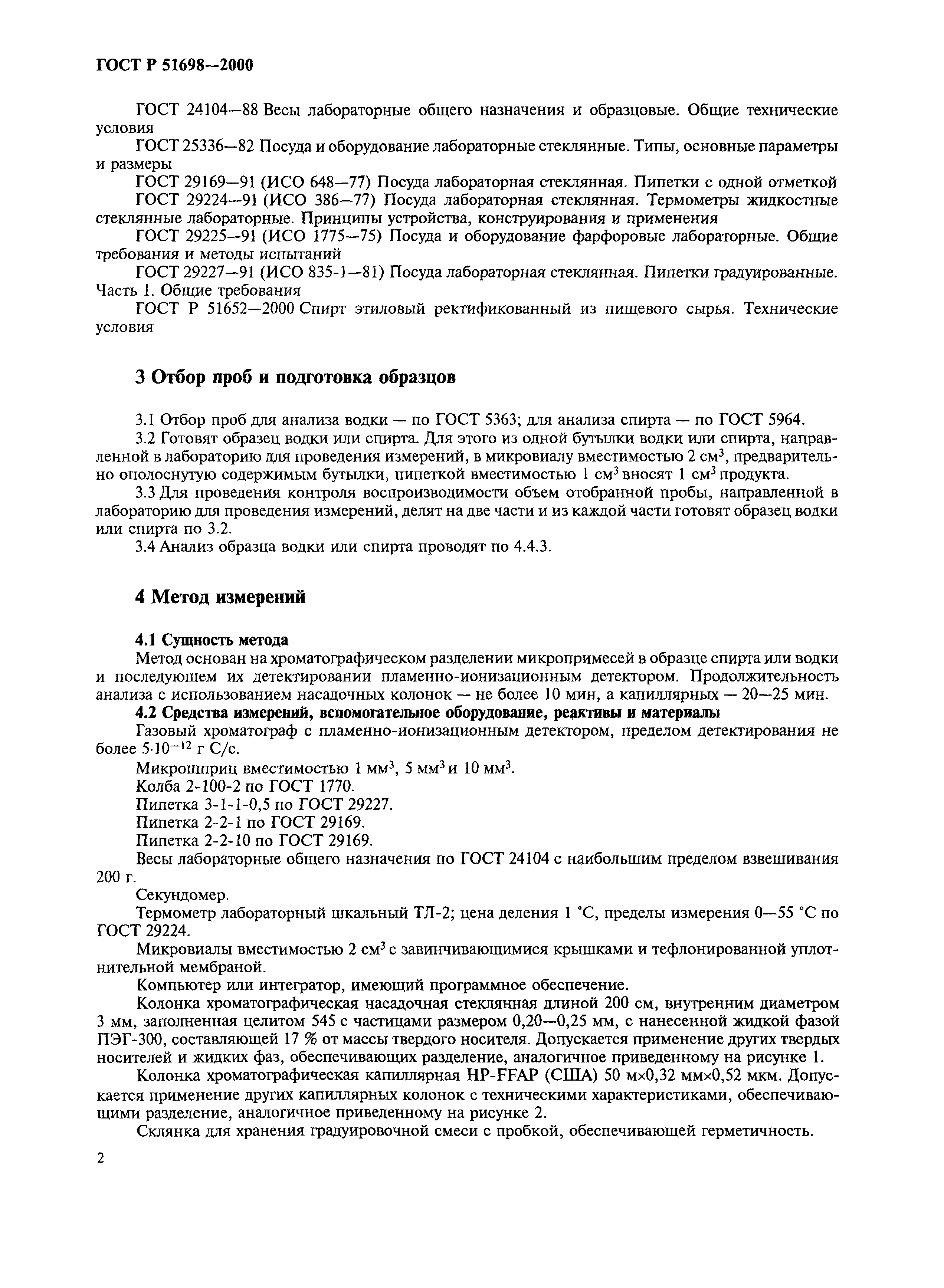 ГОСТ Р 51698—2000

ГОСТ 24104—88 Весы лабораторные общего назначения и образцовые. Общие технические условия

ГОСТ 25336—82 Посуда и оборудование лабораторные стеклянные. Типы, основные параметры и размеры

ГОСТ 29169—91 (ИСО 648—77) Посуда лабораторная стеклянная. Пипетки с одной отметкой

ГОСТ 29224—91 (ИСО 386—77) Посуда лабораторная стеклянная. Термометры жидкостные стеклянные лабораторные. Принципы устройства, конструирования и применения

ГОСТ 29225—91 (ИСО 1775—75) Посуда и оборудование фарфоровые лабораторные. Общие требования и методы испытаний

ГОСТ 29227—91 (ИСО 835-1—81) Посуда лабораторная стеклянная. Пипетки градуированные. Часть 1. Общие требования

ГОСТ Р 51652—2000 Спирт этиловый ректификованный из пищевого сырья. Технические условия

3 Отбор проб и подготовка образцов

3.1 Отбор проб для анализа водки — по ГОСТ 5363; для анализа спирта — по ГОСТ 5964.

3.2 Готовят образец водки или спирта. Для этого из одной бутылки водки или спирта, направленной в лабораторию для проведения измерений, в микровиалу вместимостью 2 $см^3$, предварительно ополоснутую содержимым бутылки, пипеткой вместимостью 1 $см^3$ вносят 1 $см^3$ продукта.

3.3 Для проведения контроля воспроизводимости объем отобранной пробы, направленной в лабораторию для проведения измерений, делят на две части и из каждой части готовят образец водки или спирта по 3.2.

3.4 Анализ образца водки или спирта проводят по 4.4.3.

4 Метод измерений

4.1 Сущность метода

Метод основан на хроматографическом разделении микропримесей в образце спирта или водки и последующем их детектировании пламенно-ионизационным детектором. Продолжительность анализа с использованием насадочных колонок — не более 10 мин, а капиллярных — 20—25 мин.

4.2 Средства измерений, вспомогательное оборудование, реактивы и материалы

Газовый хроматограф с пламенно-ионизационным детектором, пределом детектирования не более $5 \cdot 10^{-12}$ г С/с.

Микрошприц вместимостью 1 $мм^3$, 5 $мм^3$ и 10 $мм^3$.

Колба 2-100-2 по ГОСТ 1770.

Пипетка 3-1-1-0,5 по ГОСТ 29227.

Пипетка 2-2-1 по ГОСТ 29169.

Пипетка 2-2-10 по ГОСТ 29169.

Весы лабораторные общего назначения по ГОСТ 24104 с наибольшим пределом взвешивания 200 г.

Секундомер.

Термометр лабораторный шкальный ТЛ-2; цена деления 1 °С, пределы измерения 0—55 °С по ГОСТ 29224.

Микровиалы вместимостью 2 $см^3$ с завинчивающимися крышками и тефлонированной уплотнительной мембраной.

Компьютер или интегратор, имеющий программное обеспечение.

Колонка хроматографическая насадочная стеклянная длиной 200 см, внутренним диаметром 3 мм, заполненная целитом 545 с частицами размером 0,20—0,25 мм, с нанесенной жидкой фазой ПЭГ-300, составляющей 17 % от массы твердого носителя. Допускается применение других твердых носителей и жидких фаз, обеспечивающих разделение, аналогичное приведенному на рисунке 1.

Колонка хроматографическая капиллярная HP-FFAP (США) 50 м×0,32 мм×0,52 мкм. Допускается применение других капиллярных колонок с техническими характеристиками, обеспечивающими разделение, аналогичное приведенному на рисунке 2.

Склянка для хранения градуировочной смеси с пробкой, обеспечивающей герметичность.

2